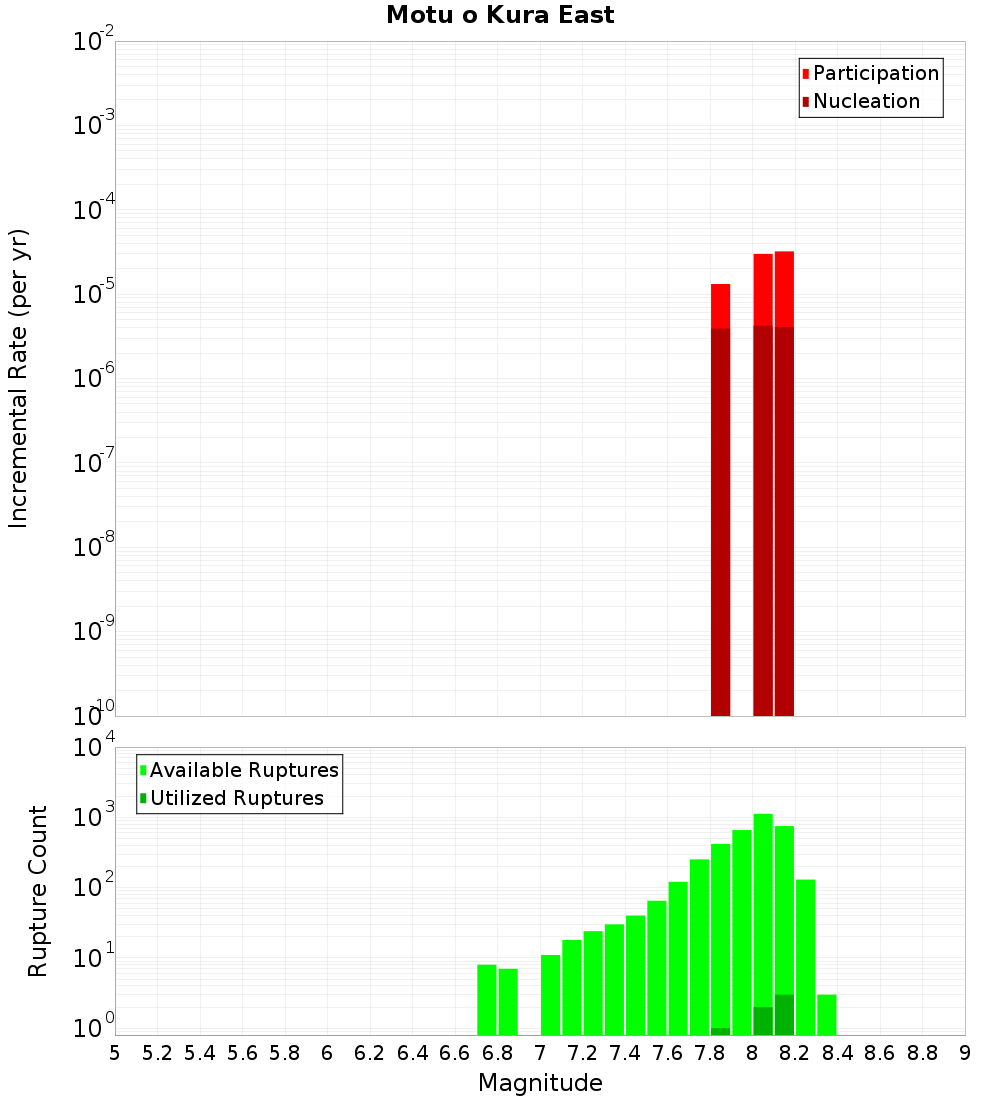 Motu o Kura East

Participation
Nucleation

Incremental Rate (per yr)

$10^{-2}$
$10^{-3}$
$10^{-4}$
$10^{-5}$
$10^{-6}$
$10^{-7}$
$10^{-8}$
$10^{-9}$
$10^{-10}$

Available Ruptures
Utilized Ruptures

Rupture Count

$10^{4}$
$10^{3}$
$10^{2}$
$10^{1}$
$10^{0}$

5 5.2 5.4 5.6 5.8 6 6.2 6.4 6.6 6.8 7 7.2 7.4 7.6 7.8 8 8.2 8.4 8.6 8.8 9

Magnitude